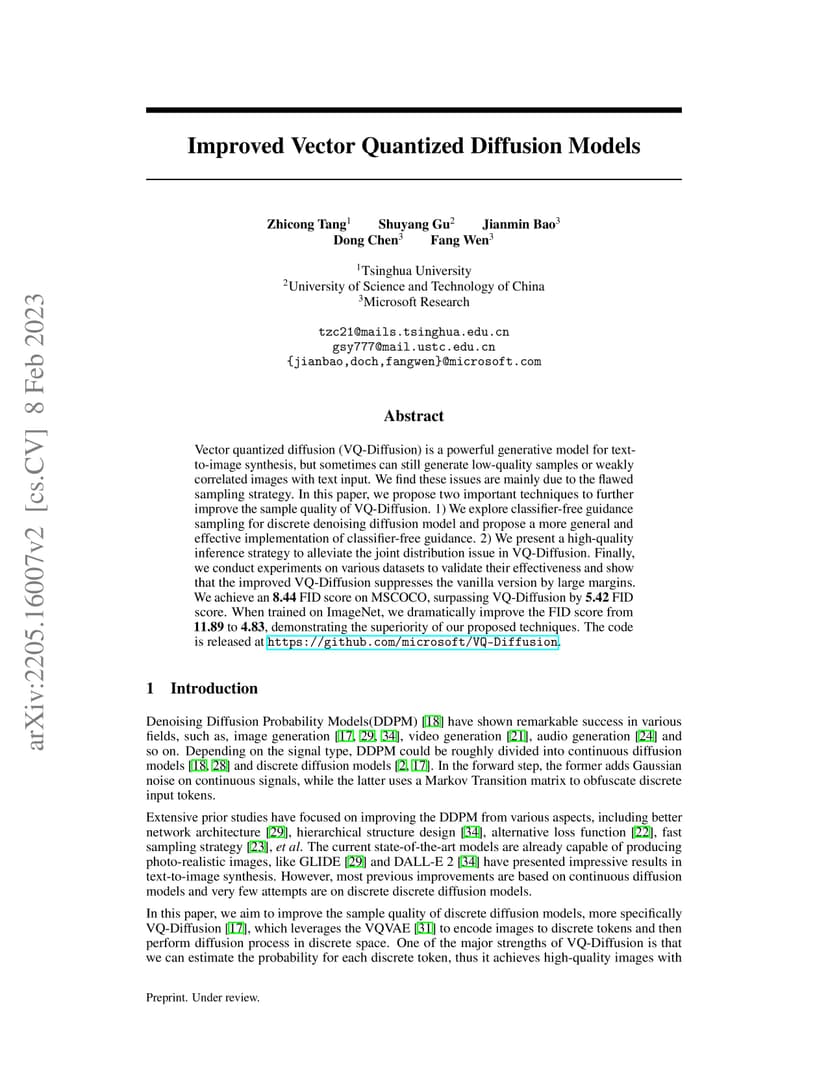 arXiv:2205.16007v2 [cs.CV] 8 Feb 2023

Improved Vector Quantized Diffusion Models

Zhicong Tang$^1$ Shuyang Gu$^2$ Jianmin Bao$^3$
Dong Chen$^3$ Fang Wen$^3$

$^1$Tsinghua University
$^2$University of Science and Technology of China
$^3$Microsoft Research

tzc21@mails.tsinghua.edu.cn
gsy777@mail.ustc.edu.cn
{jianbao,doch,fangwen}@microsoft.com

Abstract

Vector quantized diffusion (VQ-Diffusion) is a powerful generative model for text-to-image synthesis, but sometimes can still generate low-quality samples or weakly correlated images with text input. We find these issues are mainly due to the flawed sampling strategy. In this paper, we propose two important techniques to further improve the sample quality of VQ-Diffusion. 1) We explore classifier-free guidance sampling for discrete denoising diffusion model and propose a more general and effective implementation of classifier-free guidance. 2) We present a high-quality inference strategy to alleviate the joint distribution issue in VQ-Diffusion. Finally, we conduct experiments on various datasets to validate their effectiveness and show that the improved VQ-Diffusion suppresses the vanilla version by large margins. We achieve an 8.44 FID score on MSCOCO, surpassing VQ-Diffusion by 5.42 FID score. When trained on ImageNet, we dramatically improve the FID score from 11.89 to 4.83, demonstrating the superiority of our proposed techniques. The code is released at https://github.com/microsoft/VQ-Diffusion.

1 Introduction

Denoising Diffusion Probability Models(DDPM) [18] have shown remarkable success in various fields, such as, image generation [17, 29, 34], video generation [21], audio generation [24] and so on. Depending on the signal type, DDPM could be roughly divided into continuous diffusion models [18, 28] and discrete diffusion models [2, 17]. In the forward step, the former adds Gaussian noise on continuous signals, while the latter uses a Markov Transition matrix to obfuscate discrete input tokens.

Extensive prior studies have focused on improving the DDPM from various aspects, including better network architecture [29], hierarchical structure design [34], alternative loss function [22], fast sampling strategy [23], et al. The current state-of-the-art models are already capable of producing photo-realistic images, like GLIDE [29] and DALL-E 2 [34] have presented impressive results in text-to-image synthesis. However, most previous improvements are based on continuous diffusion models and very few attempts are on discrete discrete diffusion models.

In this paper, we aim to improve the sample quality of discrete diffusion models, more specifically VQ-Diffusion [17], which leverages the VQVAE [31] to encode images to discrete tokens and then perform diffusion process in discrete space. One of the major strengths of VQ-Diffusion is that we can estimate the probability for each discrete token, thus it achieves high-quality images with

Preprint. Under review.